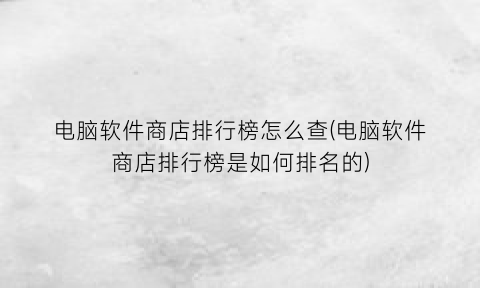 电脑软件商店排行榜怎么查(电脑软件商店排行榜是如何排名的)